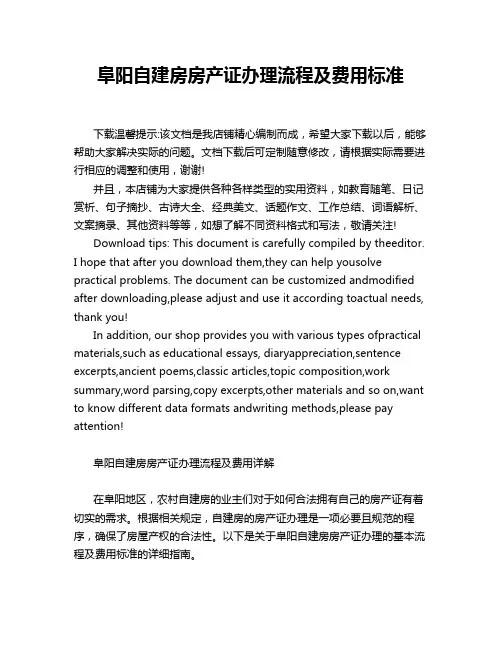 阜阳自建房房产证办理流程及费用标准

下载温馨提示:该文档是我店铺精心编制而成，希望大家下载以后，能够帮助大家解决实际的问题。文档下载后可定制随意修改，请根据实际需要进行相应的调整和使用，谢谢!

并且，本店铺为大家提供各种各样类型的实用资料，如教育随笔、日记赏析、句子摘抄、古诗大全、经典美文、话题作文、工作总结、词语解析、文案摘录、其他资料等等，如想了解不同资料格式和写法，敬请关注!

Download tips: This document is carefully compiled by theeditor. I hope that after you download them,they can help yousolve practical problems. The document can be customized andmodified after downloading,please adjust and use it according toactual needs, thank you!

In addition, our shop provides you with various types ofpractical materials,such as educational essays, diaryappreciation,sentence excerpts,ancient poems,classic articles,topic composition,work summary,word parsing,copy excerpts,other materials and so on,want to know different data formats andwriting methods,please pay attention!

阜阳自建房房产证办理流程及费用详解

在阜阳地区，农村自建房的业主们对于如何合法拥有自己的房产证有着切实的需求。根据相关规定，自建房的房产证办理是一项必要且规范的程序，确保了房屋产权的合法性。以下是关于阜阳自建房房产证办理的基本流程及费用标准的详细指南。